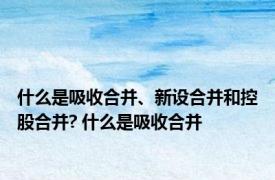 什么是吸收合并、新设合并和控股合并? 什么是吸收合并